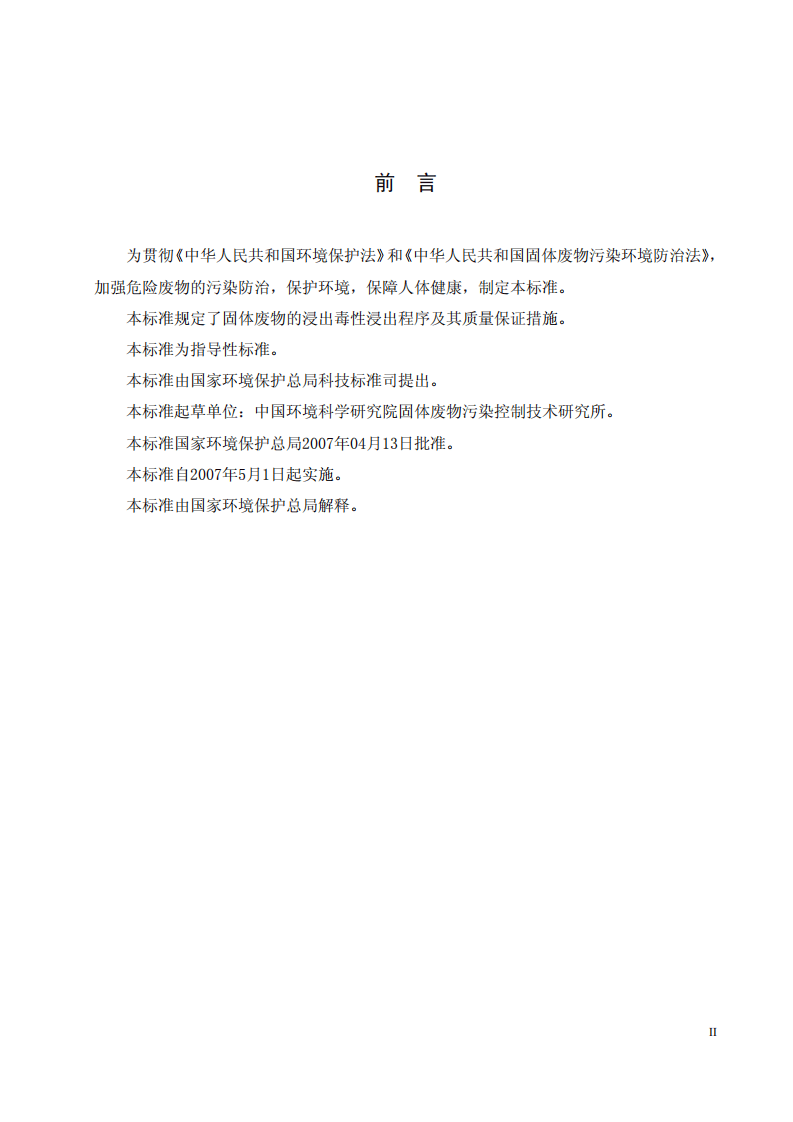 前　言

为贯彻《中华人民共和国环境保护法》和《中华人民共和国固体废物污染环境防治法》，加强危险废物的污染防治，保护环境，保障人体健康，制定本标准。

本标准规定了固体废物的浸出毒性浸出程序及其质量保证措施。

本标准为指导性标准。

本标准由国家环境保护总局科技标准司提出。

本标准起草单位：中国环境科学研究院固体废物污染控制技术研究所。

本标准国家环境保护总局2007年04月13日批准。

本标准自2007年5月1日起实施。

本标准由国家环境保护总局解释。

II